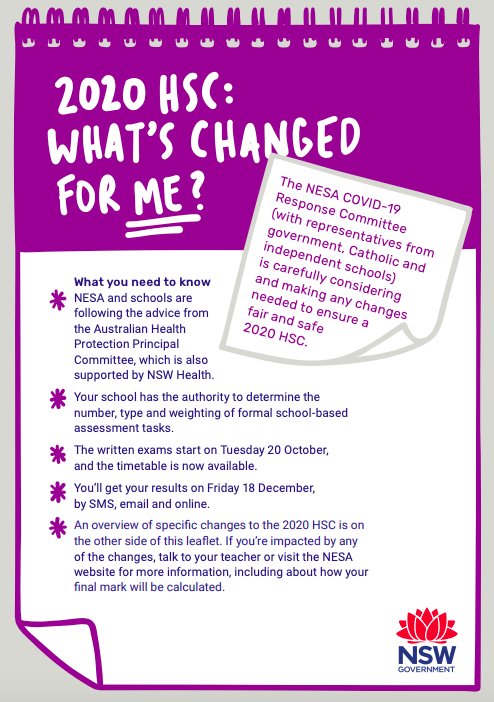 2020 HSC: WHAT'S CHANGED FOR ME?

The NESA COVID-19 Response Committee (with representatives from government, Catholic and independent schools) is carefully considering and making any changes needed to ensure a fair and safe 2020 HSC.

What you need to know

NESA and schools are following the advice from the Australian Health Protection Principal Committee, which is also supported by NSW Health.

Your school has the authority to determine the number, type and weighting of formal school-based assessment tasks.

The written exams start on Tuesday 20 October, and the timetable is now available.

You'll get your results on Friday 18 December, by SMS, email and online.

An overview of specific changes to the 2020 HSC is on the other side of this leaflet. If you're impacted by any of the changes, talk to your teacher or visit the NESA website for more information, including about how your final mark will be calculated.

NSW GOVERNMENT